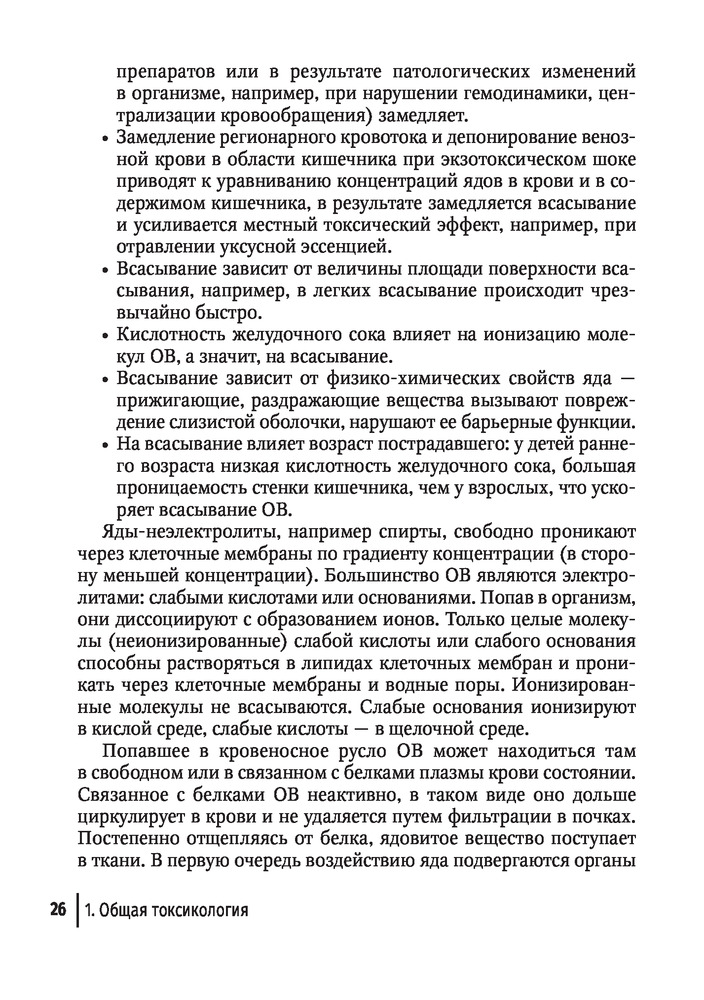 препаратов или в результате патологических изменений в организме, например, при нарушении гемодинамики, централизации кровообращения) замедляет.

• Замедление регионарного кровотока и депонирование венозной крови в области кишечника при экзотоксическом шоке приводят к уравниванию концентраций ядов в крови и в содержимом кишечника, в результате замедляется всасывание и усиливается местный токсический эффект, например, при отравлении уксусной эссенцией.

• Всасывание зависит от величины площади поверхности всасывания, например, в легких всасывание происходит чрезвычайно быстро.

• Кислотность желудочного сока влияет на ионизацию молекул ОВ, а значит, на всасывание.

• Всасывание зависит от физико-химических свойств яда — прижигающие, раздражающие вещества вызывают повреждение слизистой оболочки, нарушают ее барьерные функции.

• На всасывание влияет возраст пострадавшего: у детей раннего возраста низкая кислотность желудочного сока, большая проницаемость стенки кишечника, чем у взрослых, что ускоряет всасывание ОВ.

Яды-неэлектролиты, например спирты, свободно проникают через клеточные мембраны по градиенту концентрации (в сторону меньшей концентрации). Большинство ОВ являются электролитами: слабыми кислотами или основаниями. Попав в организм, они диссоциируют с образованием ионов. Только целые молекулы (неионизированные) слабой кислоты или слабого основания способны растворяться в липидах клеточных мембран и проникать через клеточные мембраны и водные поры. Ионизированные молекулы не всасываются. Слабые основания ионизируют в кислой среде, слабые кислоты — в щелочной среде.

Попавшее в кровеносное русло ОВ может находиться там в свободном или в связанном с белками плазмы крови состоянии. Связанное с белками ОВ неактивно, в таком виде оно дольше циркулирует в крови и не удаляется путем фильтрации в почках. Постепенно отщепляясь от белка, ядовитое вещество поступает в ткани. В первую очередь воздействию яда подвергаются органы

26 | 1. Общая токсикология